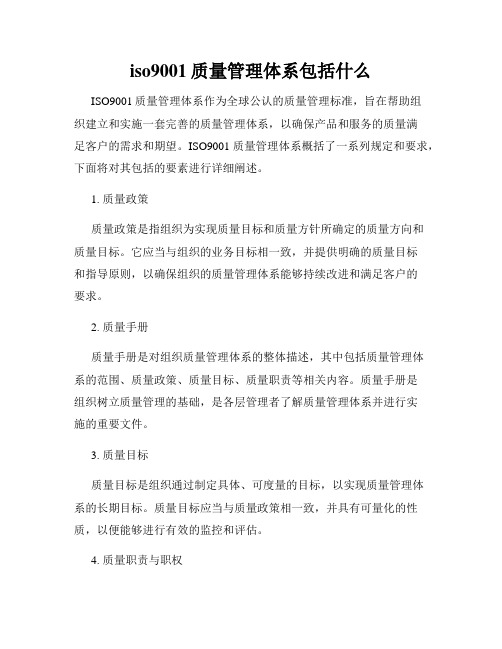 iso9001 质量管理体系包括什么

ISO9001 质量管理体系作为全球公认的质量管理标准，旨在帮助组织建立和实施一套完善的质量管理体系，以确保产品和服务的质量满足客户的需求和期望。ISO9001 质量管理体系概括了一系列规定和要求，下面将对其包括的要素进行详细阐述。

1. 质量政策

质量政策是指组织为实现质量目标和质量方针所确定的质量方向和质量目标。它应当与组织的业务目标相一致，并提供明确的质量目标和指导原则，以确保组织的质量管理体系能够持续改进和满足客户的要求。

2. 质量手册

质量手册是对组织质量管理体系的整体描述，其中包括质量管理体系的范围、质量政策、质量目标、质量职责等相关内容。质量手册是组织树立质量管理的基础，是各层管理者了解质量管理体系并进行实施的重要文件。

3. 质量目标

质量目标是组织通过制定具体、可度量的目标，以实现质量管理体系的长期目标。质量目标应当与质量政策相一致，并具有可量化的性质，以便能够进行有效的监控和评估。

4. 质量职责与职权